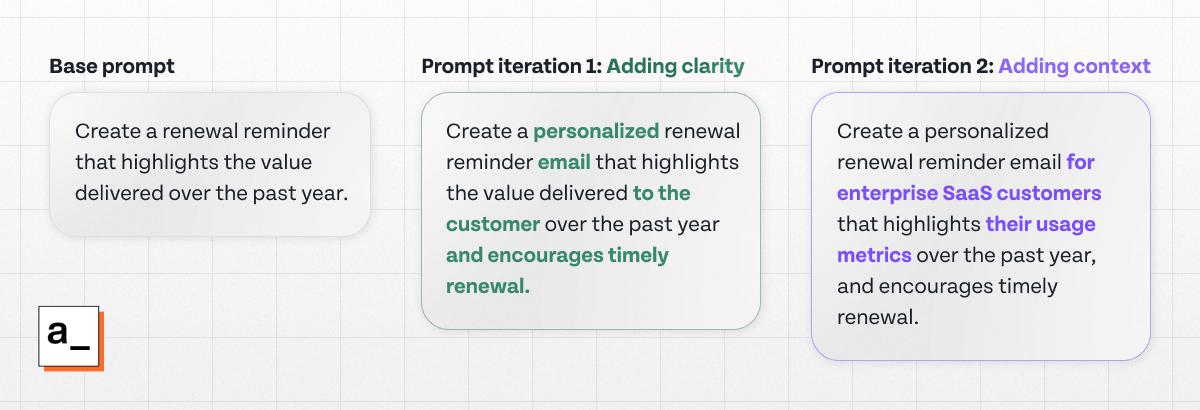 Base prompt

Create a renewal reminder that highlights the value delivered over the past year.

Prompt iteration 1: Adding clarity

Create a personalized renewal reminder email that highlights the value delivered to the customer over the past year and encourages timely renewal.

Prompt iteration 2: Adding context

Create a personalized renewal reminder email for enterprise SaaS customers that highlights their usage metrics over the past year, and encourages timely renewal.

a_